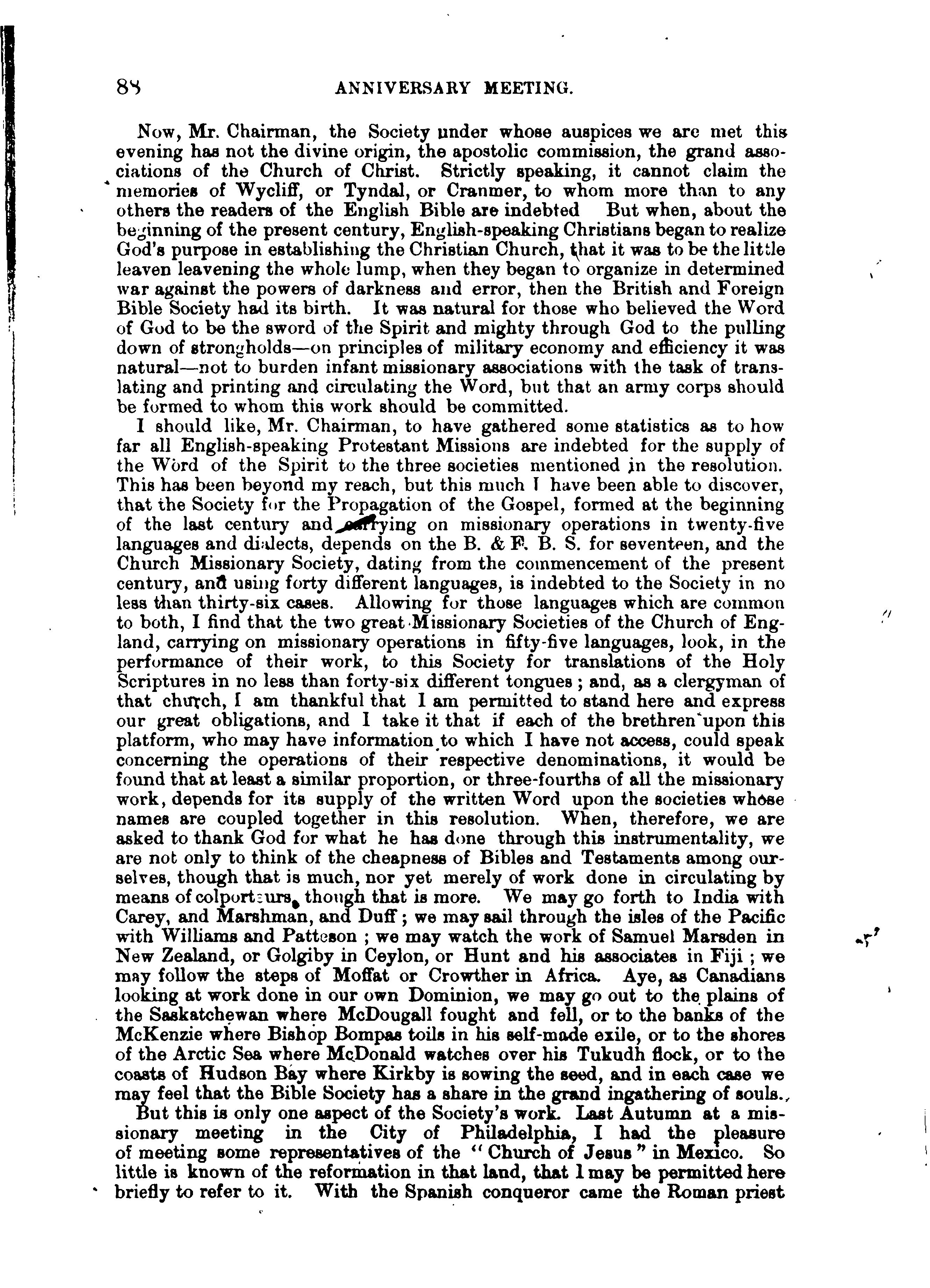 88 ANNIVERSARY MEETING.

Now, Mr. Chairman, the Society under whose auspices we are met this evening has not the divine origin, the apostolic commission, the grand associations of the Church of Christ. Strictly speaking, it cannot claim the memories of Wycliff, or Tyndal, or Cranmer, to whom more than to any others the readers of the English Bible are indebted But when, about the beginning of the present century, English-speaking Christians began to realize God's purpose in establishing the Christian Church, that it was to be the little leaven leavening the whole lump, when they began to organize in determined war against the powers of darkness and error, then the British and Foreign Bible Society had its birth. It was natural for those who believed the Word of God to be the sword of the Spirit and mighty through God to the pulling down of strongholds—on principles of military economy and efficiency it was natural—not to burden infant missionary associations with the task of translating and printing and circulating the Word, but that an army corps should be formed to whom this work should be committed.

I should like, Mr. Chairman, to have gathered some statistics as to how far all English-speaking Protestant Missions are indebted for the supply of the Word of the Spirit to the three societies mentioned in the resolution. This has been beyond my reach, but this much I have been able to discover, that the Society for the Propagation of the Gospel, formed at the beginning of the last century and carrying on missionary operations in twenty-five languages and dialects, depends on the B. & F. B. S. for seventeen, and the Church Missionary Society, dating from the commencement of the present century, and using forty different languages, is indebted to the Society in no less than thirty-six cases. Allowing for those languages which are common to both, I find that the two great Missionary Societies of the Church of England, carrying on missionary operations in fifty-five languages, look, in the performance of their work, to this Society for translations of the Holy Scriptures in no less than forty-six different tongues; and, as a clergyman of that church, I am thankful that I am permitted to stand here and express our great obligations, and I take it that if each of the brethren upon this platform, who may have information to which I have not access, could speak concerning the operations of their respective denominations, it would be found that at least a similar proportion, or three-fourths of all the missionary work, depends for its supply of the written Word upon the societies whose names are coupled together in this resolution. When, therefore, we are asked to thank God for what he has done through this instrumentality, we are not only to think of the cheapness of Bibles and Testaments among ourselves, though that is much, nor yet merely of work done in circulating by means of colporteurs, though that is more. We may go forth to India with Carey, and Marshman, and Duff; we may sail through the isles of the Pacific with Williams and Patteson; we may watch the work of Samuel Marsden in New Zealand, or Golgiby in Ceylon, or Hunt and his associates in Fiji; we may follow the steps of Moffat or Crowther in Africa. Aye, as Canadians looking at work done in our own Dominion, we may go out to the plains of the Saskatchewan where McDougall fought and fell, or to the banks of the McKenzie where Bishop Bompas toils in his self-made exile, or to the shores of the Arctic Sea where McDonald watches over his Tukudh flock, or to the coasts of Hudson Bay where Kirkby is sowing the seed, and in each case we may feel that the Bible Society has a share in the grand ingathering of souls.

But this is only one aspect of the Society's work. Last Autumn at a missionary meeting in the City of Philadelphia, I had the pleasure of meeting some representatives of the "Church of Jesus" in Mexico. So little is known of the reformation in that land, that I may be permitted here briefly to refer to it. With the Spanish conqueror came the Roman priest